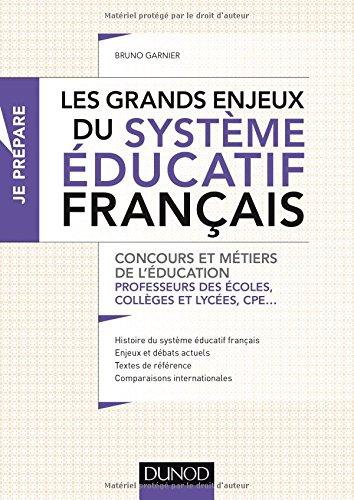 Matériel protégé par le droit d'auteur

BRUNO GARNIER

JE PRÉPARE

LES GRANDS ENJEUX DU SYSTÈME ÉDUCATIF FRANÇAIS

CONCOURS ET MÉTIERS DE L'ÉDUCATION
PROFESSEURS DES ÉCOLES, COLLÈGES ET LYCÉES, CPE...

Histoire du système éducatif français
Enjeux et débats actuels
Textes de référence
Comparaisons internationales

DUNOD

Matériel protégé par le droit d'auteur